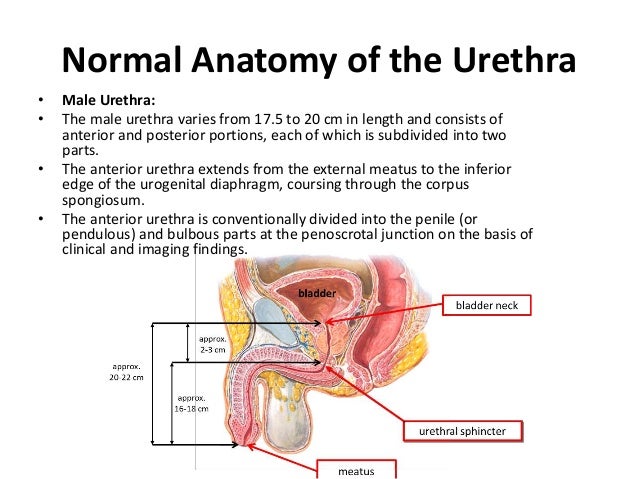 Normal Anatomy of the Urethra

• Male Urethra:
• The male urethra varies from 17.5 to 20 cm in length and consists of anterior and posterior portions, each of which is subdivided into two parts.
• The anterior urethra extends from the external meatus to the inferior edge of the urogenital diaphragm, coursing through the corpus spongiosum.
• The anterior urethra is conventionally divided into the penile (or pendulous) and bulbous parts at the penoscrotal junction on the basis of clinical and imaging findings.

bladder
bladder neck
approx. 2-3 cm
approx. 20-22 cm
approx. 16-18 cm
urethral sphincter
meatus